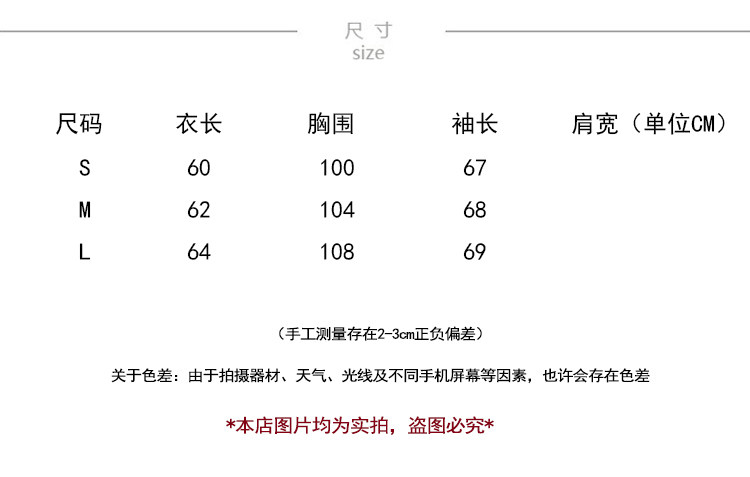 尺寸
size

| 尺码 | 衣长 | 胸围 | 袖长 | 肩宽（单位CM） |
|---|---|---|---|---|
| S | 60 | 100 | 67 | |
| M | 62 | 104 | 68 | |
| L | 64 | 108 | 69 | |

（手工测量存在2-3cm正负偏差）

关于色差：由于拍摄器材、天气、光线及不同手机屏幕等因素，也许会存在色差

*本店图片均为实拍，盗图必究*